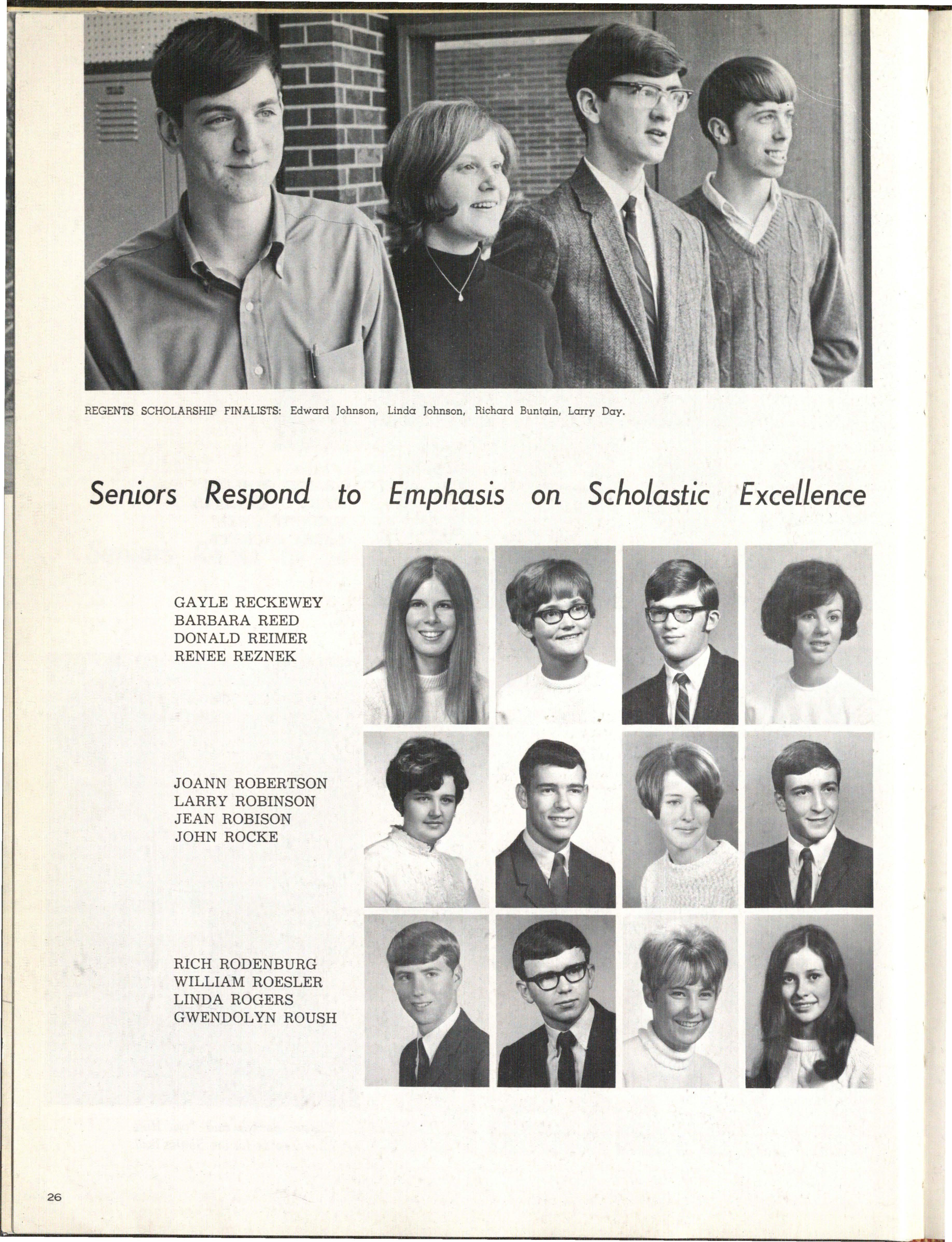 REGENTS SCHOLARSHIP FINALISTS: Edward Johnson, Linda Johnson, Richard Buntain, Larry Day.

Seniors Respond to Emphasis on Scholastic Excellence

GAYLE RECKEWEY
BARBARA REED
DONALD REIMER
RENEE REZNEK

JOANN ROBERTSON
LARRY ROBINSON
JEAN ROBISON
JOHN ROCKE

RICH RODENBURG
WILLIAM ROESLER
LINDA ROGERS
GWENDOLYN ROUSH

26